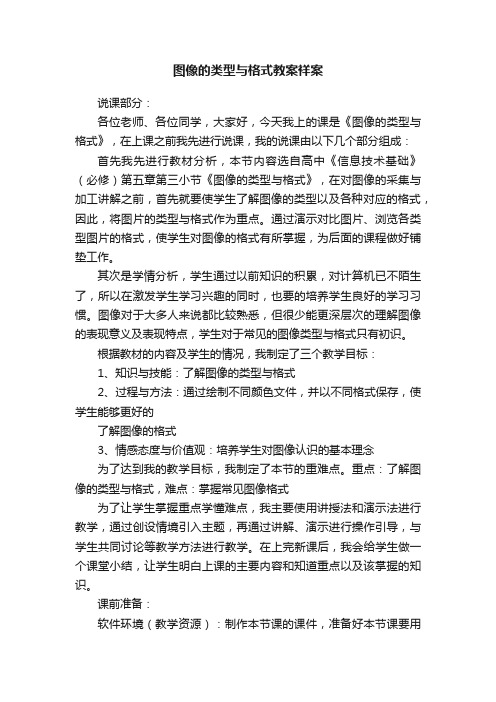 图像的类型与格式教案样案

说课部分：

各位老师、各位同学，大家好，今天我上的课是《图像的类型与格式》，在上课之前我先进行说课，我的说课由以下几个部分组成：

首先我先进行教材分析，本节内容选自高中《信息技术基础》（必修）第五章第三小节《图像的类型与格式》，在对图像的采集与加工讲解之前，首先就要使学生了解图像的类型以及各种对应的格式，因此，将图片的类型与格式作为重点。通过演示对比图片、浏览各类型图片的格式，使学生对图像的格式有所掌握，为后面的课程做好铺垫工作。

其次是学情分析，学生通过以前知识的积累，对计算机已不陌生了，所以在激发学生学习兴趣的同时，也要的培养学生良好的学习习惯。图像对于大多人来说都比较熟悉，但很少能更深层次的理解图像的表现意义及表现特点，学生对于常见的图像类型与格式只有初识。

根据教材的内容及学生的情况，我制定了三个教学目标：

1、知识与技能：了解图像的类型与格式

2、过程与方法：通过绘制不同颜色文件，并以不同格式保存，使学生能够更好的

了解图像的格式

3、情感态度与价值观：培养学生对图像认识的基本理念

为了达到我的教学目标，我制定了本节的重难点。重点：了解图像的类型与格式，难点：掌握常见图像格式

为了让学生掌握重点学懂难点，我主要使用讲授法和演示法进行教学，通过创设情境引入主题，再通过讲解、演示进行操作引导，与学生共同讨论等教学方法进行教学。在上完新课后，我会给学生做一个课堂小结，让学生明白上课的主要内容和知道重点以及该掌握的知识。

课前准备：

软件环境（教学资源）：制作本节课的课件，准备好本节课要用